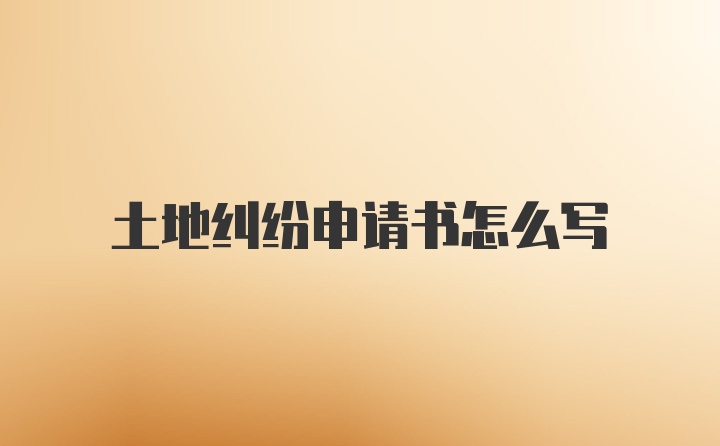 土地纠纷申请书怎么写